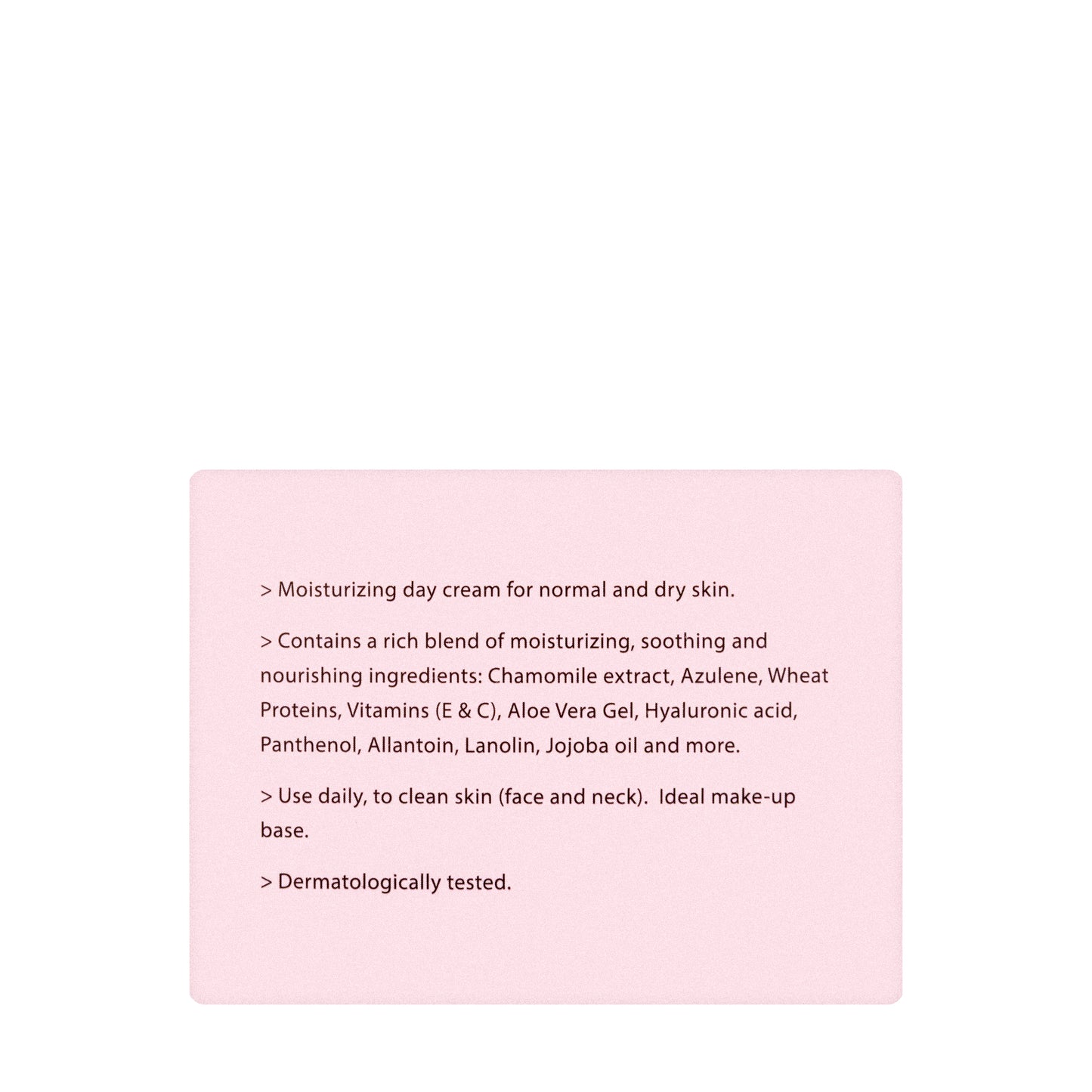 > Moisturizing day cream for normal and dry skin.

> Contains a rich blend of moisturizing, soothing and nourishing ingredients: Chamomile extract, Azulene, Wheat Proteins, Vitamins (E & C), Aloe Vera Gel, Hyaluronic acid, Panthenol, Allantoin, Lanolin, Jojoba oil and more.

> Use daily, to clean skin (face and neck). Ideal make-up base.

> Dermatologically tested.